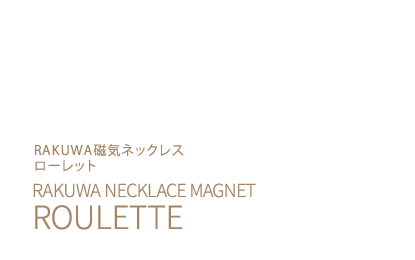 RAKUWA磁気ネックレス
ローレット

RAKUWA NECKLACE MAGNET
ROULETTE